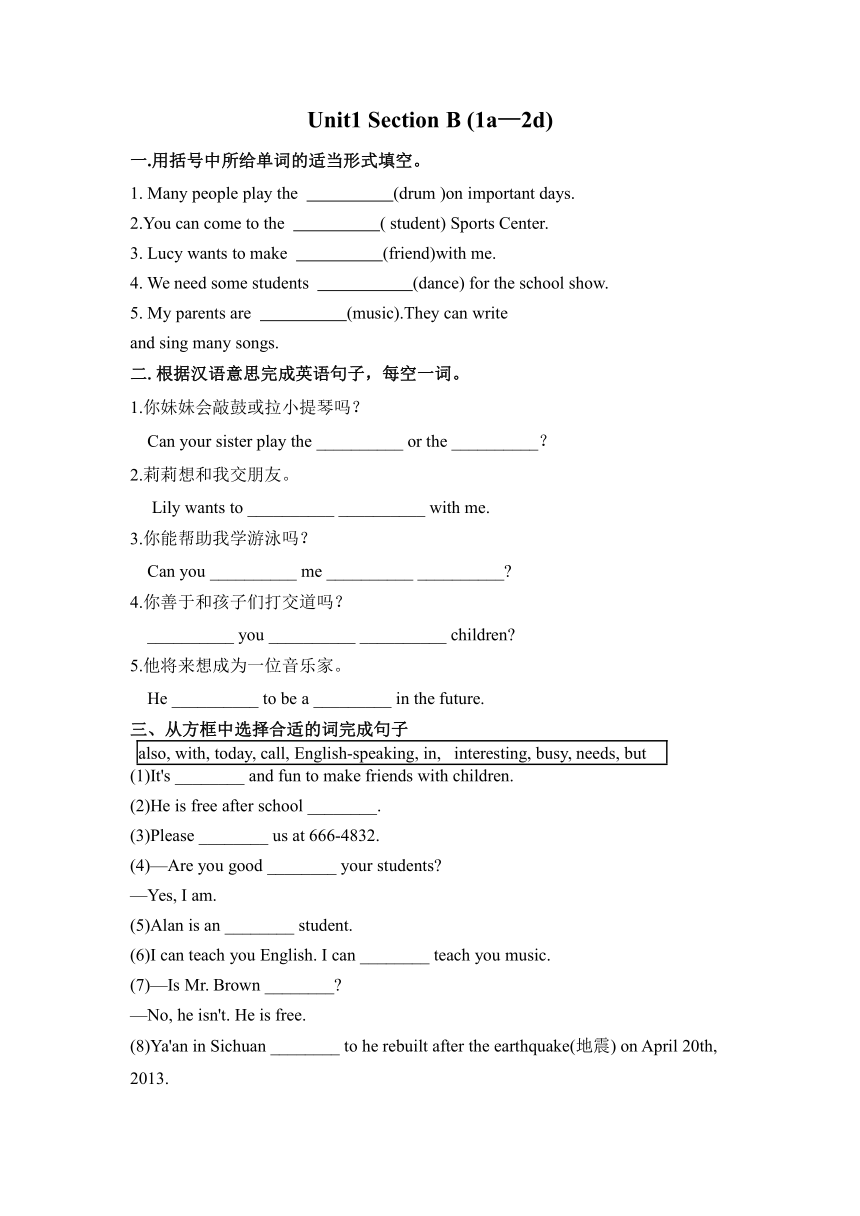 Unit1 Section B (1a—2d)

一.用括号中所给单词的适当形式填空。

1. Many people play the __________(drum )on important days.

2.You can come to the __________( student) Sports Center.

3. Lucy wants to make __________(friend)with me.

4. We need some students ___________(dance) for the school show.

5. My parents are __________(music).They can write and sing many songs.

二. 根据汉语意思完成英语句子，每空一词。

1.你妹妹会敲鼓或拉小提琴吗？

Can your sister play the __________ or the __________？

2.莉莉想和我交朋友。

Lily wants to __________ __________ with me.

3.你能帮助我学游泳吗？

Can you __________ me __________ __________?

4.你善于和孩子们打交道吗？

__________ you __________ __________ children?

5.他将来想成为一位音乐家。

He __________ to be a _________ in the future.

三、从方框中选择合适的词完成句子

also, with, today, call, English-speaking, in, interesting, busy, needs, but

(1)It's ________ and fun to make friends with children.

(2)He is free after school ________.

(3)Please ________ us at 666-4832.

(4)—Are you good ________ your students?

—Yes, I am.

(5)Alan is an ________ student.

(6)I can teach you English. I can ________ teach you music.

(7)—Is Mr. Brown ________?

—No, he isn't. He is free.

(8)Ya'an in Sichuan ________ to he rebuilt after the earthquake(地震) on April 20th, 2013.